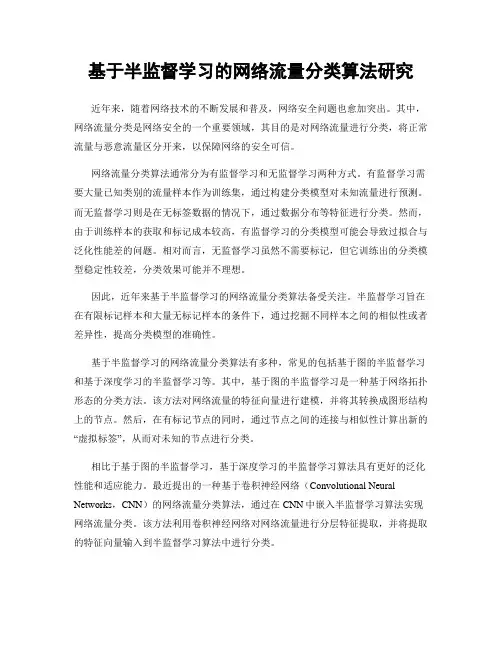 基于半监督学习的网络流量分类算法研究

近年来，随着网络技术的不断发展和普及，网络安全问题也愈加突出。其中，网络流量分类是网络安全的一个重要领域，其目的是对网络流量进行分类，将正常流量与恶意流量区分开来，以保障网络的安全可信。

网络流量分类算法通常分为有监督学习和无监督学习两种方式。有监督学习需要大量已知类别的流量样本作为训练集，通过构建分类模型对未知流量进行预测。而无监督学习则是在无标签数据的情况下，通过数据分布等特征进行分类。然而，由于训练样本的获取和标记成本较高，有监督学习的分类模型可能会导致过拟合与泛化性能差的问题。相对而言，无监督学习虽然不需要标记，但它训练出的分类模型稳定性较差，分类效果可能并不理想。

因此，近年来基于半监督学习的网络流量分类算法备受关注。半监督学习旨在在有限标记样本和大量无标记样本的条件下，通过挖掘不同样本之间的相似性或者差异性，提高分类模型的准确性。

基于半监督学习的网络流量分类算法有多种，常见的包括基于图的半监督学习和基于深度学习的半监督学习等。其中，基于图的半监督学习是一种基于网络拓扑形态的分类方法。该方法对网络流量的特征向量进行建模，并将其转换成图形结构上的节点。然后，在有标记节点的同时，通过节点之间的连接与相似性计算出新的“虚拟标签”，从而对未知的节点进行分类。

相比于基于图的半监督学习，基于深度学习的半监督学习算法具有更好的泛化性能和适应能力。最近提出的一种基于卷积神经网络（Convolutional Neural Networks，CNN）的网络流量分类算法，通过在 CNN 中嵌入半监督学习算法实现网络流量分类。该方法利用卷积神经网络对网络流量进行分层特征提取，并将提取的特征向量输入到半监督学习算法中进行分类。